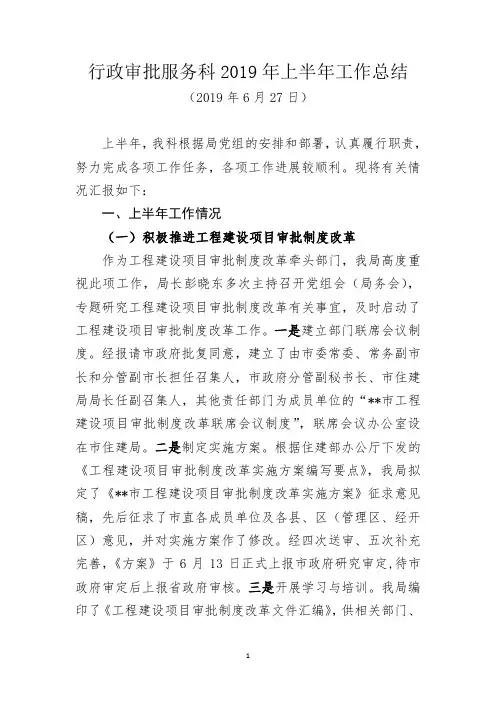 行政审批服务科 2019 年上半年工作总结

（2019 年 6 月 27 日）

上半年，我科根据局党组的安排和部署，认真履行职责，努力完成各项工作任务，各项工作进展较顺利。现将有关情况汇报如下：

一、上半年工作情况

（一）积极推进工程建设项目审批制度改革

作为工程建设项目审批制度改革牵头部门，我局高度重视此项工作，局长彭晓东多次主持召开党组会（局务会），专题研究工程建设项目审批制度改革有关事宜，及时启动了工程建设项目审批制度改革工作。一是建立部门联席会议制度。经报请市政府批复同意，建立了由市委常委、常务副市长和分管副市长担任召集人，市政府分管副秘书长、市住建局局长任副召集人，其他责任部门为成员单位的“**市工程建设项目审批制度改革联席会议制度”，联席会议办公室设在市住建局。二是制定实施方案。根据住建部办公厅下发的《工程建设项目审批制度改革实施方案编写要点》，我局拟定了《**市工程建设项目审批制度改革实施方案》征求意见稿，先后征求了市直各成员单位及各县、区（管理区、经开区）意见，并对实施方案作了修改。经四次送审、五次补充完善，《方案》于 6 月 13 日正式上报市政府研究审定，待市政府审定后上报省政府审核。三是开展学习与培训。我局编印了《工程建设项目审批制度改革文件汇编》，供相关部门、

1